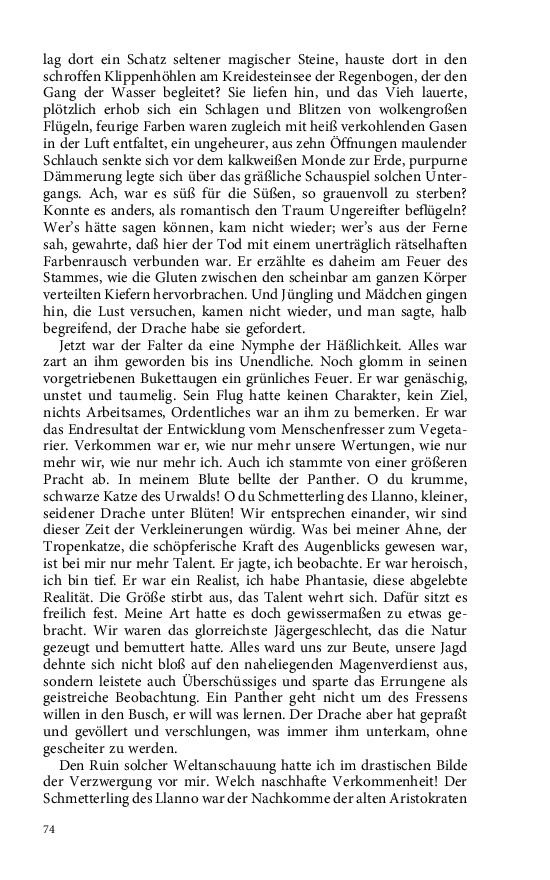 lag dort ein Schatz seltener magischer Steine, hauste dort in den schroffen Klippenhöhlen am Kreidesteinsee der Regenbogen, der den Gang der Wasser begleitet? Sie liefen hin, und das Vieh lauerte, plötzlich erhob sich ein Schlagen und Blitzen von wolkengroßen Flügeln, feurige Farben waren zugleich mit heiß verkohlenden Gasen in der Luft entfaltet, ein ungeheurer, aus zehn Öffnungen maulender Schlauch senkte sich vor dem kalkweißen Monde zur Erde, purpurne Dämmerung legte sich über das gräßliche Schauspiel solchen Untergangs. Ach, war es süß für die Süßen, so grauenvoll zu sterben? Konnte es anders, als romantisch den Traum Ungereifter beflügeln? Wer's hätte sagen können, kam nicht wieder; wer's aus der Ferne sah, gewahrte, daß hier der Tod mit einem unerträglich rätselhaften Farbenrausch verbunden war. Er erzählte es daheim am Feuer des Stammes, wie die Gluten zwischen den scheinbar am ganzen Körper verteilten Kiefern hervorbrachen. Und Jüngling und Mädchen gingen hin, die Lust versuchen, kamen nicht wieder, und man sagte, halb begreifend, der Drache habe sie gefordert.

Jetzt war der Falter da eine Nymphe der Häßlichkeit. Alles war zart an ihm geworden bis ins Unendliche. Noch glomm in seinen vorgetriebenen Bukettaugen ein grünliches Feuer. Er war genäschig, unstet und taumelig. Sein Flug hatte keinen Charakter, kein Ziel, nichts Arbeitsames, Ordentliches war an ihm zu bemerken. Er war das Endresultat der Entwicklung vom Menschenfresser zum Vegetarier. Verkommen war er, wie nur mehr unsere Wertungen, wie nur mehr wir, wie nur mehr ich. Auch ich stammte von einer größeren Pracht ab. In meinem Blute bellte der Panther. O du krumme, schwarze Katze des Urwalds! O du Schmetterling des Llanno, kleiner, seidener Drache unter Blüten! Wir entsprechen einander, wir sind dieser Zeit der Verkleinerungen würdig. Was bei meiner Ahne, der Tropenkatze, die schöpferische Kraft des Augenblicks gewesen war, ist bei mir nur mehr Talent. Er jagte, ich beobachte. Er war heroisch, ich bin tief. Er war ein Realist, ich habe Phantasie, diese abgelebte Realität. Die Größe stirbt aus, das Talent wehrt sich. Dafür sitzt es freilich fest. Meine Art hatte es doch gewissermaßen zu etwas gebracht. Wir waren das glorreichste Jägergeschlecht, das die Natur gezeugt und bemuttert hatte. Alles ward uns zur Beute, unsere Jagd dehnte sich nicht bloß auf den naheliegenden Magenverdienst aus, sondern leistete auch Überschüssiges und sparte das Errungene als geistreiche Beobachtung. Ein Panther geht nicht um des Fressens willen in den Busch, er will was lernen. Der Drache aber hat gepraßt und gevöllert und verschlungen, was immer ihm unterkam, ohne gescheiter zu werden.

Den Ruin solcher Weltanschauung hatte ich im drastischen Bilde der Verzwergung vor mir. Welch naschhafte Verkommenheit! Der Schmetterling des Llanno war der Nachkomme der alten Aristokraten

74